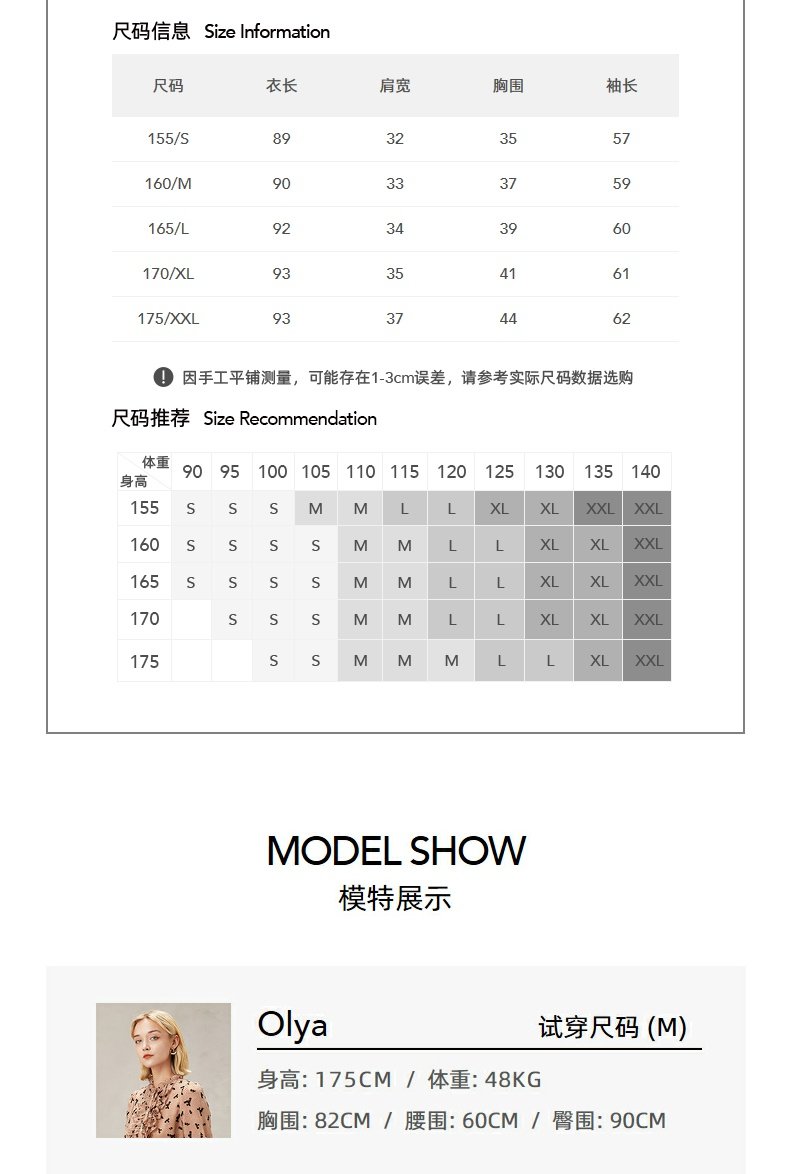 尺码信息 Size Information

| 尺码 | 衣长 | 肩宽 | 胸围 | 袖长 |
|---|---|---|---|---|
| 155/S | 89 | 32 | 35 | 57 |
| 160/M | 90 | 33 | 37 | 59 |
| 165/L | 92 | 34 | 39 | 60 |
| 170/XL | 93 | 35 | 41 | 61 |
| 175/XXL | 93 | 37 | 44 | 62 |

因手工平铺测量，可能存在1-3cm误差，请参考实际尺码数据选购

尺码推荐 Size Recommendation

| 体重 身高 | 90 | 95 | 100 | 105 | 110 | 115 | 120 | 125 | 130 | 135 | 140 |
|---|---|---|---|---|---|---|---|---|---|---|---|
| 155 | S | S | S | M | M | L | L | XL | XL | XXL | XXL |
| 160 | S | S | S | S | M | M | L | L | XL | XL | XXL |
| 165 | S | S | S | S | M | M | L | L | XL | XL | XXL |
| 170 |  | S | S | S | M | M | L | L | XL | XL | XXL |
| 175 |  |  | S | S | M | M | M | L | L | XL | XXL |

MODEL SHOW
模特展示

Olya
试穿尺码 (M)
身高: 175CM / 体重: 48KG
胸围: 82CM / 腰围: 60CM / 臀围: 90CM